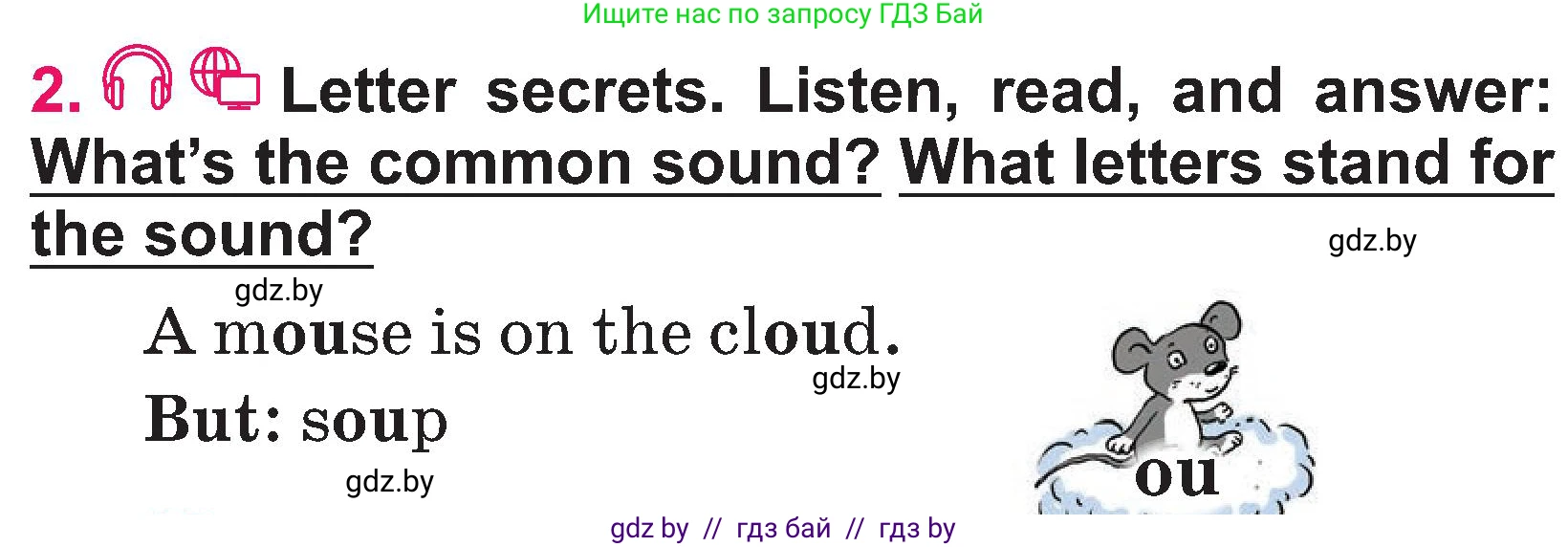 Ищите нас по запросу ГДЗ Бай

2. Letter secrets. Listen, read, and answer: What's the common sound? What letters stand for the sound?

gdz.by

gdz.by

A mouse is on the cloud.

gdz.by

But: soup

gdz.by

ou

gdz by // гдз бай // гдз by